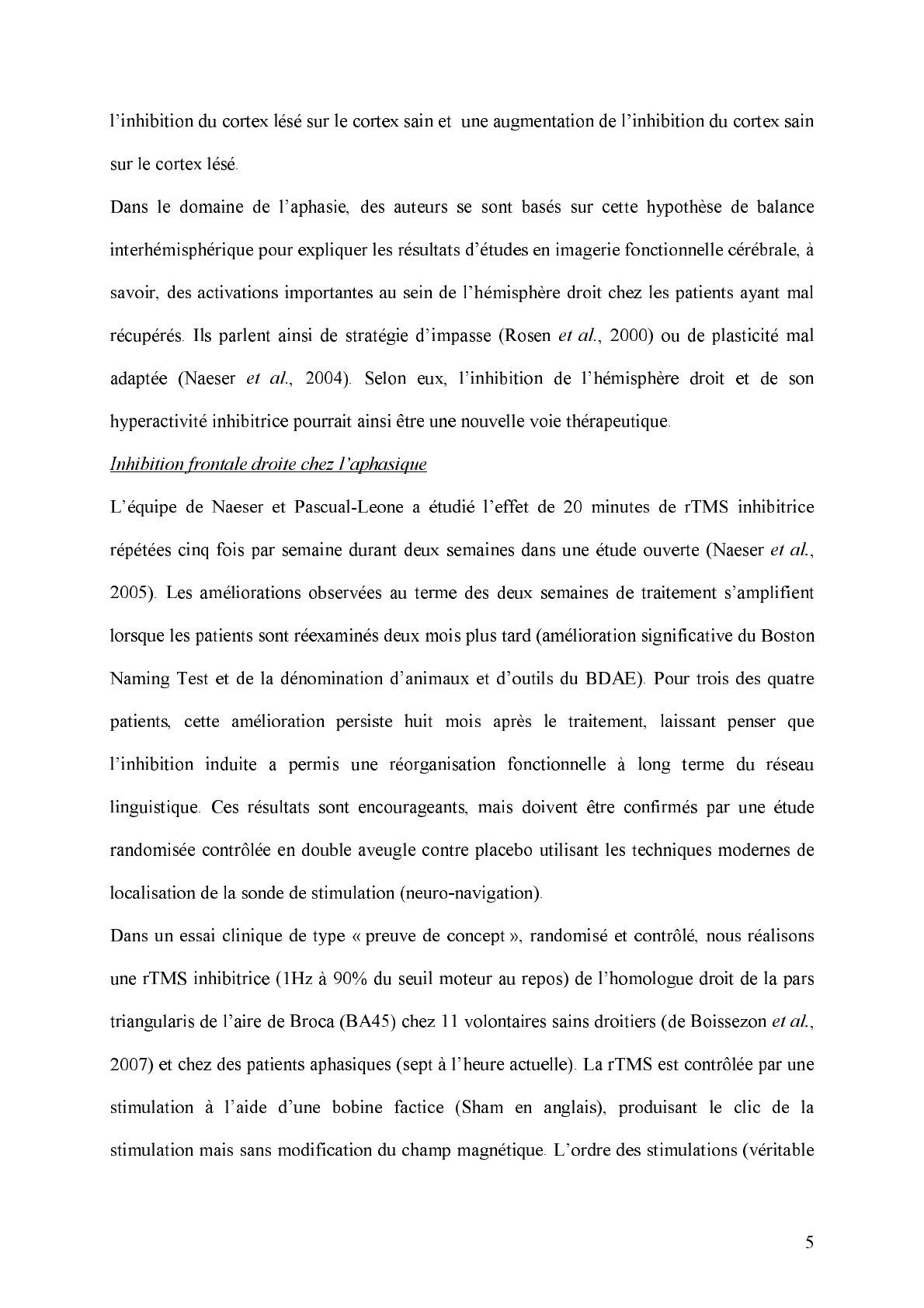 l'inhibition du cortex lésé sur le cortex sain et une augmentation de l'inhibition du cortex sain sur le cortex lésé.

Dans le domaine de l'aphasie, des auteurs se sont basés sur cette hypothèse de balance interhémisphérique pour expliquer les résultats d'études en imagerie fonctionnelle cérébrale, à savoir, des activations importantes au sein de l'hémisphère droit chez les patients ayant mal récupérés. Ils parlent ainsi de stratégie d'impasse (Rosen et al., 2000) ou de plasticité mal adaptée (Naeser et al., 2004). Selon eux, l'inhibition de l'hémisphère droit et de son hyperactivité inhibitrice pourrait ainsi être une nouvelle voie thérapeutique.

Inhibition frontale droite chez l'aphasique

L'équipe de Naeser et Pascual-Leone a étudié l'effet de 20 minutes de rTMS inhibitrice répétées cinq fois par semaine durant deux semaines dans une étude ouverte (Naeser et al., 2005). Les améliorations observées au terme des deux semaines de traitement s'amplifient lorsque les patients sont réexaminés deux mois plus tard (amélioration significative du Boston Naming Test et de la dénomination d'animaux et d'outils du BDAE). Pour trois des quatre patients, cette amélioration persiste huit mois après le traitement, laissant penser que l'inhibition induite a permis une réorganisation fonctionnelle à long terme du réseau linguistique. Ces résultats sont encourageants, mais doivent être confirmés par une étude randomisée contrôlée en double aveugle contre placebo utilisant les techniques modernes de localisation de la sonde de stimulation (neuro-navigation).

Dans un essai clinique de type « preuve de concept », randomisé et contrôlé, nous réalisons une rTMS inhibitrice (1Hz à 90% du seuil moteur au repos) de l'homologue droit de la pars triangularis de l'aire de Broca (BA45) chez 11 volontaires sains droitiers (de Boissezon et al., 2007) et chez des patients aphasiques (sept à l'heure actuelle). La rTMS est contrôlée par une stimulation à l'aide d'une bobine factice (Sham en anglais), produisant le clic de la stimulation mais sans modification du champ magnétique. L'ordre des stimulations (véritable

5